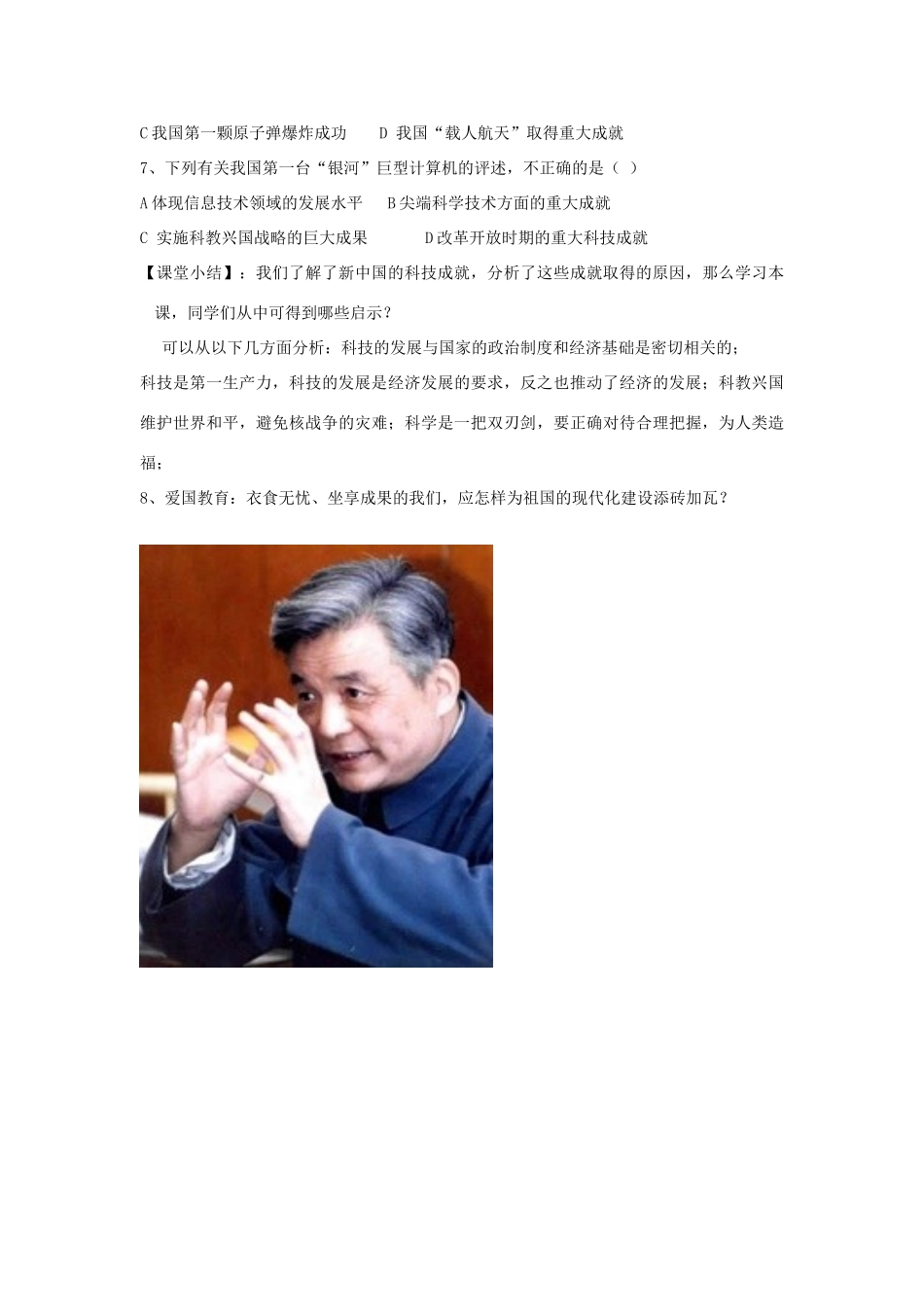 C 我国第一颗原子弹爆炸成功　　D 我国“载人航天”取得重大成就

7、下列有关我国第一台“银河”巨型计算机的评述，不正确的是（ ）

A 体现信息技术领域的发展水平　　B 尖端科学技术方面的重大成就

C 实施科教兴国战略的巨大成果　　D 改革开放时期的重大科技成就

【课堂小结】：我们了解了新中国的科技成就，分析了这些成就取得的原因，那么学习本课，同学们从中可得到哪些启示？

可以从以下几方面分析：科技的发展与国家的政治制度和经济基础是密切相关的；科技是第一生产力，科技的发展是经济发展的要求，反之也推动了经济的发展；科教兴国维护世界和平，避免核战争的灾难；科学是一把双刃剑，要正确对待合理把握，为人类造福；

8、爱国教育：衣食无忧、坐享成果的我们，应怎样为祖国的现代化建设添砖加瓦？